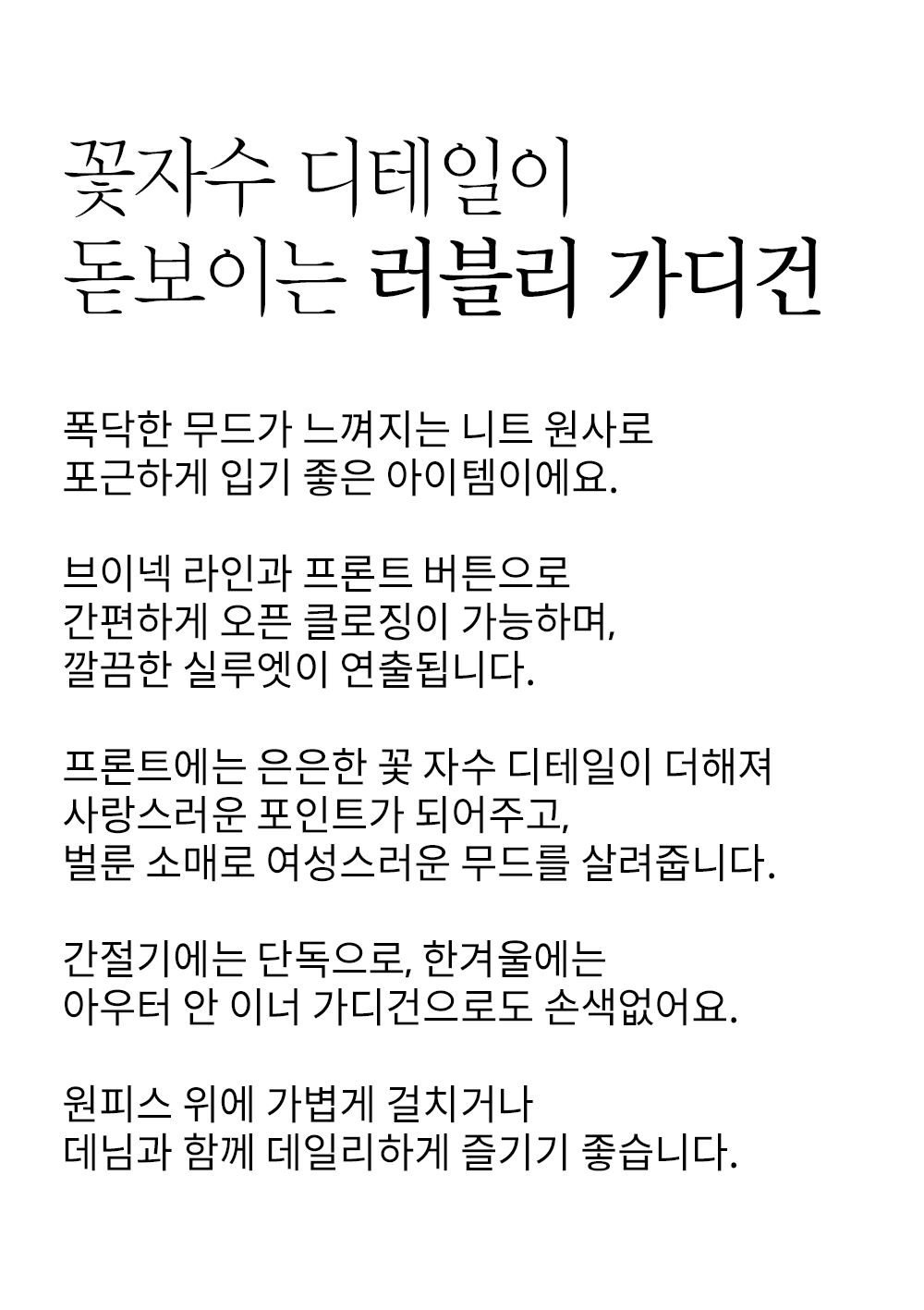 꽃자수 디테일이
돋보이는 러블리 가디건

폭닥한 무드가 느껴지는 니트 원사로
포근하게 입기 좋은 아이템이에요.

브이넥 라인과 프론트 버튼으로
간편하게 오픈 클로징이 가능하며,
깔끔한 실루엣이 연출됩니다.

프론트에는 은은한 꽃 자수 디테일이 더해져
사랑스러운 포인트가 되어주고,
벌룬 소매로 여성스러운 무드를 살려줍니다.

간절기에는 단독으로, 한겨울에는
아우터 안 이너 가디건으로도 손색없어요.

원피스 위에 가볍게 걸치거나
데님과 함께 데일리하게 즐기기 좋습니다.